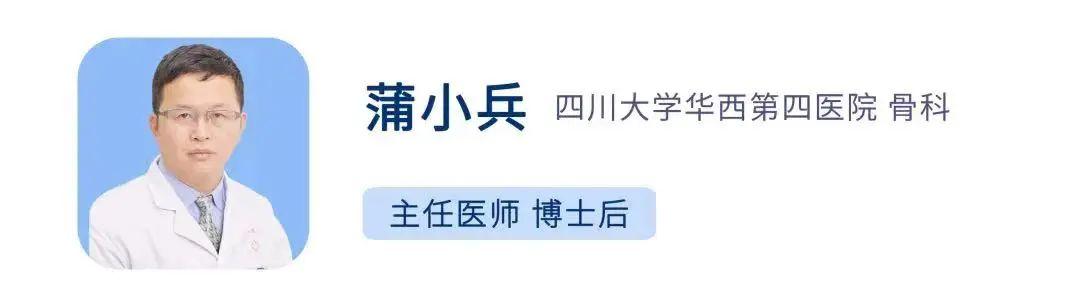 蒲小兵 四川大学华西第四医院 骨科

主任医师 博士后